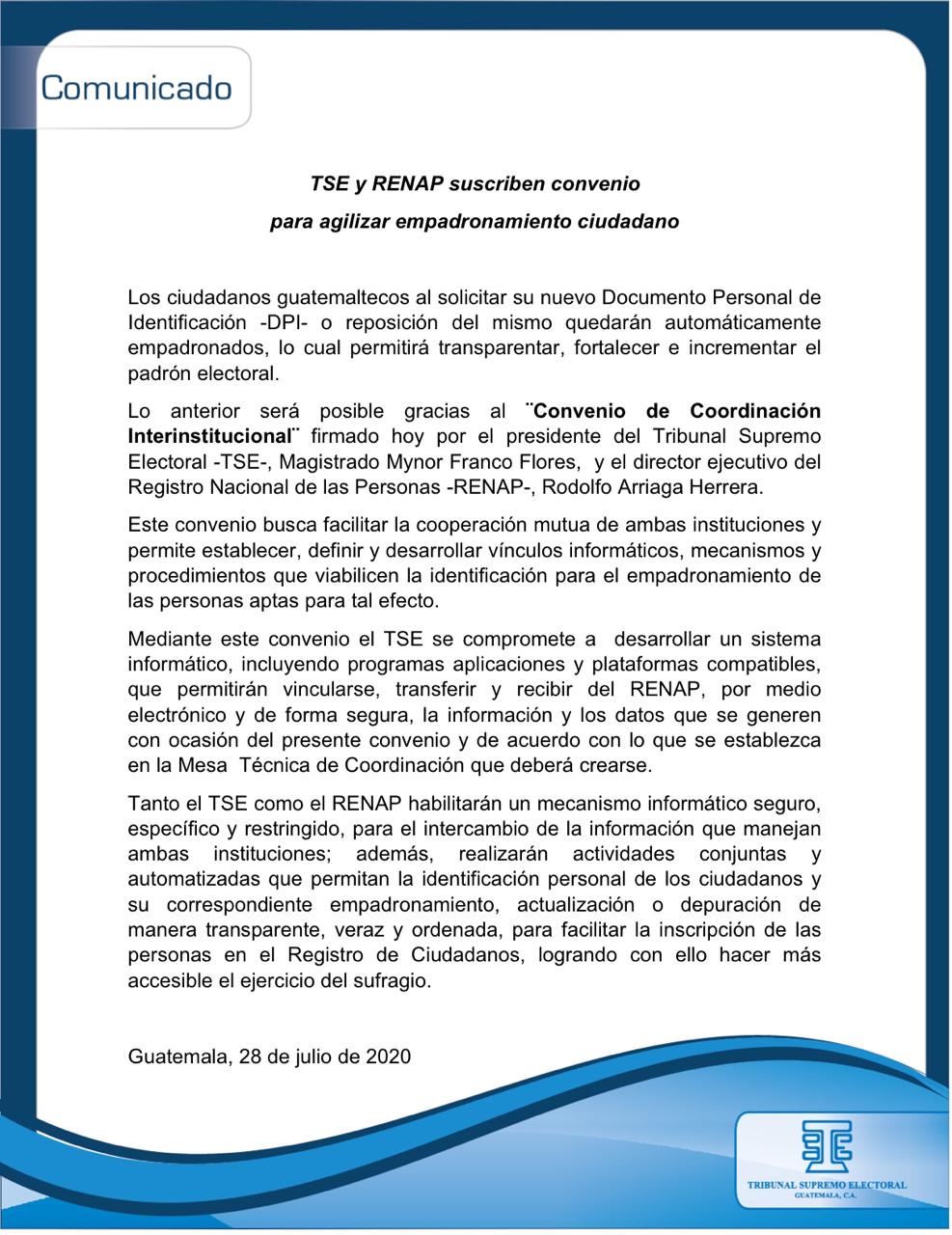 Comunicado

TSE y RENAP suscriben convenio

para agilizar empadronamiento ciudadano

Los ciudadanos guatemaltecos al solicitar su nuevo Documento Personal de Identificación -DPI- o reposición del mismo quedarán automáticamente empadronados, lo cual permitirá transparentar, fortalecer e incrementar el padrón electoral.

Lo anterior será posible gracias al ¨Convenio de Coordinación Interinstitucional¨ firmado hoy por el presidente del Tribunal Supremo Electoral -TSE-, Magistrado Mynor Franco Flores, y el director ejecutivo del Registro Nacional de las Personas -RENAP-, Rodolfo Arriaga Herrera.

Este convenio busca facilitar la cooperación mutua de ambas instituciones y permite establecer, definir y desarrollar vínculos informáticos, mecanismos y procedimientos que viabilicen la identificación para el empadronamiento de las personas aptas para tal efecto.

Mediante este convenio el TSE se compromete a desarrollar un sistema informático, incluyendo programas aplicaciones y plataformas compatibles, que permitirán vincularse, transferir y recibir del RENAP, por medio electrónico y de forma segura, la información y los datos que se generen con ocasión del presente convenio y de acuerdo con lo que se establezca en la Mesa Técnica de Coordinación que deberá crearse.

Tanto el TSE como el RENAP habilitarán un mecanismo informático seguro, específico y restringido, para el intercambio de la información que manejan ambas instituciones; además, realizarán actividades conjuntas y automatizadas que permitan la identificación personal de los ciudadanos y su correspondiente empadronamiento, actualización o depuración de manera transparente, veraz y ordenada, para facilitar la inscripción de las personas en el Registro de Ciudadanos, logrando con ello hacer más accesible el ejercicio del sufragio.

Guatemala, 28 de julio de 2020

TRIBUNAL SUPREMO ELECTORAL
GUATEMALA, C.A.